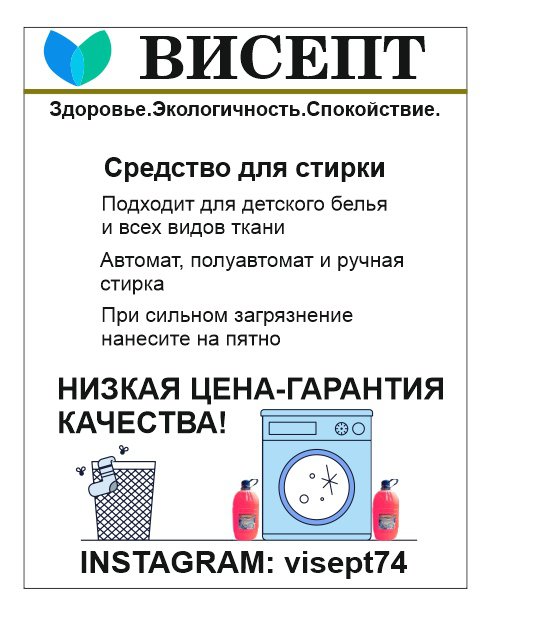 ВИСЕПТ

Здоровье.Экологичность.Спокойствие.

Средство для стирки

Подходит для детского белья и всех видов ткани

Автомат, полуавтомат и ручная стирка

При сильном загрязнение нанесите на пятно

НИЗКАЯ ЦЕНА-ГАРАНТИЯ КАЧЕСТВА!

INSTAGRAM: visept74